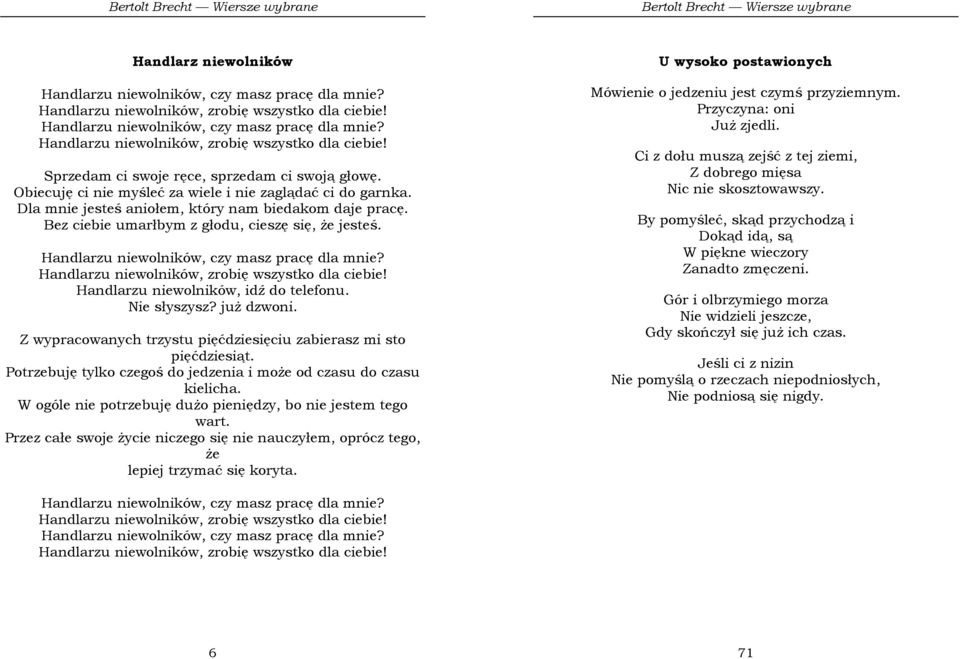 Bertolt Brecht — Wiersze wybrane

Handlarz niewolników

Handlarzu niewolników, czy masz pracę dla mnie?
Handlarzu niewolników, zrobię wszystko dla ciebie!
Handlarzu niewolników, czy masz pracę dla mnie?
Handlarzu niewolników, zrobię wszystko dla ciebie!

Sprzedam ci swoje ręce, sprzedam ci swoją głowę.
Obiecuję ci nie myśleć za wiele i nie zaglądać ci do garnka.
Dla mnie jesteś aniołem, który nam biedakom daje pracę.
Bez ciebie umarłbym z głodu, cieszę się, że jesteś.

Handlarzu niewolników, czy masz pracę dla mnie?
Handlarzu niewolników, zrobię wszystko dla ciebie!
Handlarzu niewolników, idź do telefonu.
Nie słyszysz? już dzwoni.

Z wypracowanych trzystu pięćdziesięciu zabierasz mi sto pięćdziesiąt.
Potrzebuję tylko czegoś do jedzenia i może od czasu do czasu kielicha.
W ogóle nie potrzebuję dużo pieniędzy, bo nie jestem tego wart.
Przez całe swoje życie niczego się nie nauczyłem, oprócz tego, że
lepiej trzymać się koryta.

Handlarzu niewolników, czy masz pracę dla mnie?
Handlarzu niewolników, zrobię wszystko dla ciebie!
Handlarzu niewolników, czy masz pracę dla mnie?
Handlarzu niewolników, zrobię wszystko dla ciebie!

6

Bertolt Brecht — Wiersze wybrane

U wysoko postawionych

Mówienie o jedzeniu jest czymś przyziemnym.
Przyczyna: oni
Już zjedli.

Ci z dołu muszą zejść z tej ziemi,
Z dobrego mięsa
Nic nie skosztowawszy.

By pomyśleć, skąd przychodzą i
Dokąd idą, są
W piękne wieczory
Zanadto zmęczeni.

Gór i olbrzymiego morza
Nie widzieli jeszcze,
Gdy skończył się już ich czas.

Jeśli ci z nizin
Nie pomyślą o rzeczach niepodniosłych,
Nie podniosą się nigdy.

71